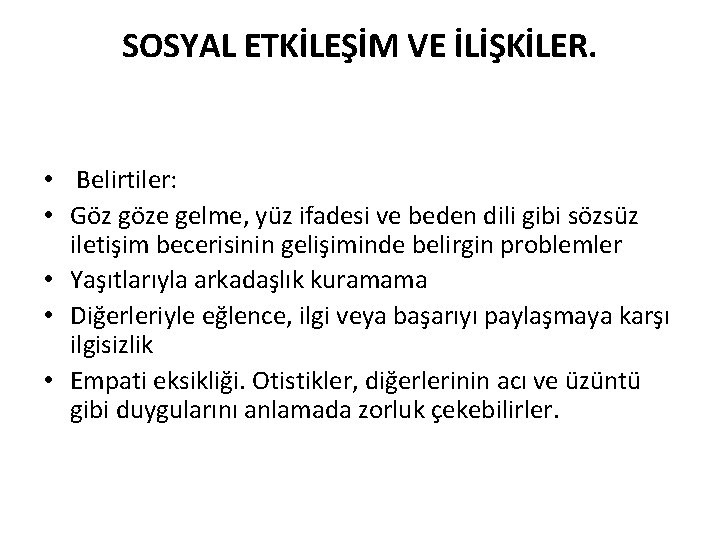 SOSYAL ETKİLEŞİM VE İLİŞKİLER.

• Belirtiler:
• Göz göze gelme, yüz ifadesi ve beden dili gibi sözsüz iletişim becerisinin gelişiminde belirgin problemler
• Yaşıtlarıyla arkadaşlık kuramama
• Diğerleriyle eğlence, ilgi veya başarıyı paylaşmaya karşı ilgisizlik
• Empati eksikliği. Otistikler, diğerlerinin acı ve üzüntü gibi duygularını anlamada zorluk çekebilirler.